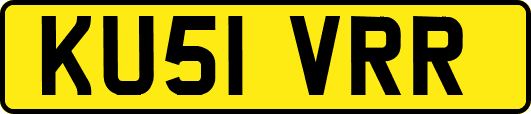 KU51 VRR